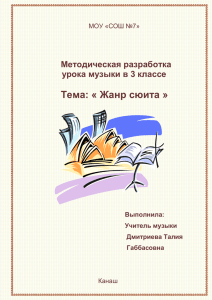 МОУ «СОШ №7»

Методическая разработка урока музыки в 3 классе

Тема: « Жанр сюита »

Выполнила:
Учитель музыки
Дмитриева Талия
Габбасовна

Канаш